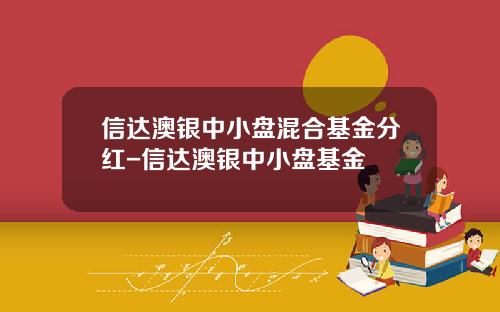 信达澳银中小盘混合基金分红-信达澳银中小盘基金